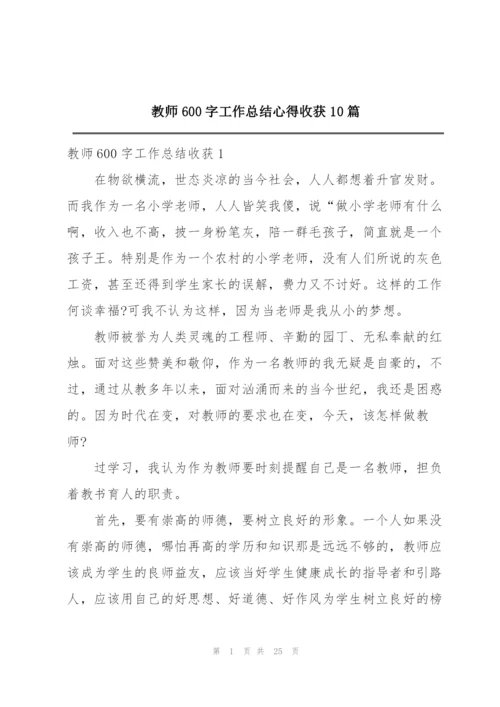 教师600字工作总结心得收获10篇

教师600字工作总结收获1

在物欲横流，世态炎凉的当今社会，人人都想着升官发财。而我作为一名小学老师，人人皆笑我傻，说“做小学老师有什么啊，收入也不高，披一身粉笔灰，陪一群毛孩子，简直就是一个孩子王。特别是作为一个农村的小学老师，没有人们所说的灰色工资，甚至还得到学生家长的误解，费力又不讨好。这样的工作何谈幸福?可我不认为这样，因为当老师是我从小的梦想。

教师被誉为人类灵魂的工程师、辛勤的园丁、无私奉献的红烛。面对这些赞美和敬仰，作为一名教师的我无疑是自豪的，不过，通过从教多年以来，面对汹涌而来的当今世纪，我还是困惑的。因为时代在变，对教师的要求也在变，今天，该怎样做教师?

过学习，我认为作为教师要时刻提醒自己是一名教师，担负着教书育人的职责。

首先，要有崇高的师德，要树立良好的形象。一个人如果没有崇高的师德，哪怕再高的学历和知识那是远远不够的，教师应该成为学生的良师益友，应该当好学生健康成长的指导者和引路人，应该用自己的好思想、好道德、好作风为学生树立良好的榜

第 1 页 共 25 页